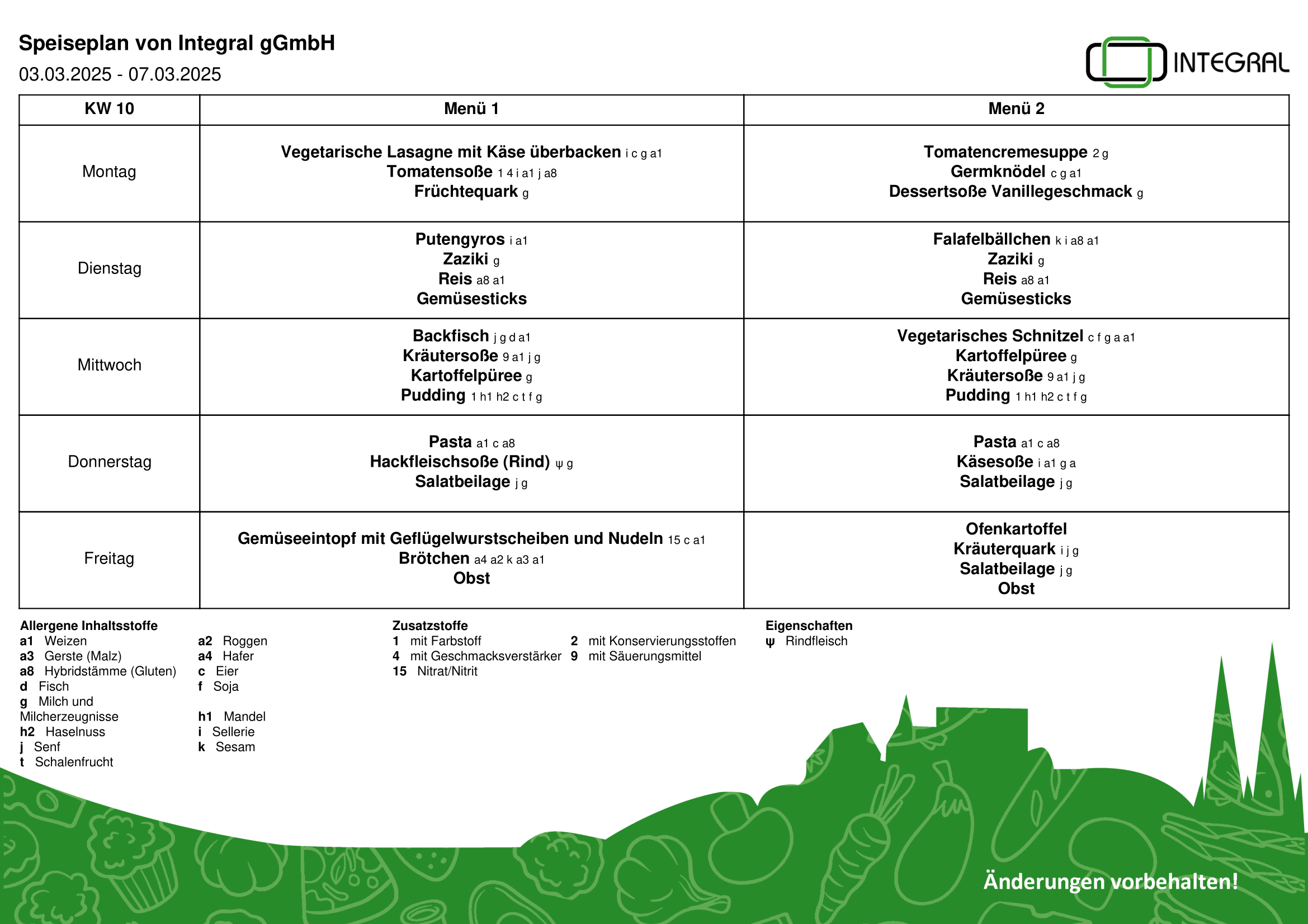 Speiseplan von Integral gGmbH

03.03.2025 - 07.03.2025

INTEGRAL

| KW 10 | Menü 1 | Menü 2 |
|---|---|---|
| Montag | Vegetarische Lasagne mit Käse überbacken i c g a1 Tomatensoße 1 4 i a1 j a8 Früchtequark g | Tomatencremesuppe 2 g Germknödel c g a1 Dessertsoße Vanillegeschmack g |
| Dienstag | Putengyros i a1 Zaziki g Reis a8 a1 Gemüsesticks | Falafelbällchen k i a8 a1 Zaziki g Reis a8 a1 Gemüsesticks |
| Mittwoch | Backfisch j g d a1 Kräutersoße 9 a1 j g Kartoffelpüree g Pudding 1 h1 h2 c t f g | Vegetarisches Schnitzel c f g a a1 Kartoffelpüree g Kräutersoße 9 a1 j g Pudding 1 h1 h2 c t f g |
| Donnerstag | Pasta a1 c a8 Hackfleischsoße (Rind) ψ g Salatbeilage j g | Pasta a1 c a8 Käsesoße i a1 g a Salatbeilage j g |
| Freitag | Gemüseeintopf mit Geflügelwurstscheiben und Nudeln 15 c a1 Brötchen a4 a2 k a3 a1 Obst | Ofenkartoffel Kräuterquark i j g Salatbeilage j g Obst |

Allergene Inhaltsstoffe
a1 Weizen
a3 Gerste (Malz)
a8 Hybridstämme (Gluten)
d Fisch
g Milch und Milcherzeugnisse
h2 Haselnuss
j Senf
t Schalenfrucht

a2 Roggen
a4 Hafer
c Eier
f Soja
h1 Mandel
i Sellerie
k Sesam

Zusatzstoffe
1 mit Farbstoff
4 mit Geschmacksverstärker
15 Nitrat/Nitrit

2 mit Konservierungsstoffen
9 mit Säuerungsmittel

Eigenschaften
ψ Rindfleisch

Änderungen vorbehalten!